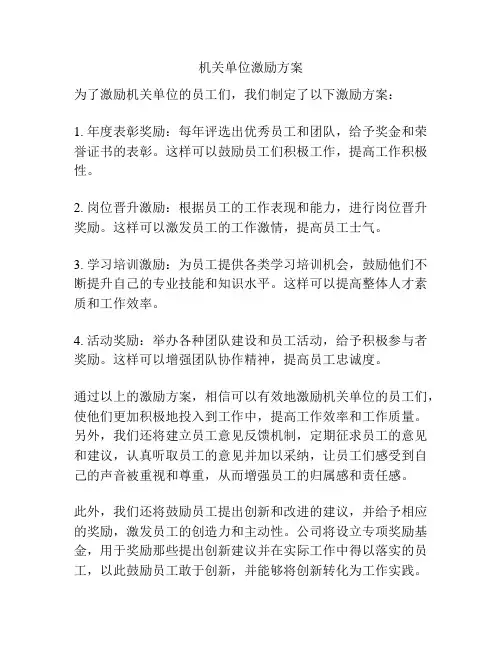 机关单位激励方案

为了激励机关单位的员工们，我们制定了以下激励方案：

1. 年度表彰奖励：每年评选出优秀员工和团队，给予奖金和荣誉证书的表彰。这样可以鼓励员工们积极工作，提高工作积极性。

2. 岗位晋升激励：根据员工的工作表现和能力，进行岗位晋升奖励。这样可以激发员工的工作激情，提高员工士气。

3. 学习培训激励：为员工提供各类学习培训机会，鼓励他们不断提升自己的专业技能和知识水平。这样可以提高整体人才素质和工作效率。

4. 活动奖励：举办各种团队建设和员工活动，给予积极参与者奖励。这样可以增强团队协作精神，提高员工忠诚度。

通过以上的激励方案，相信可以有效地激励机关单位的员工们，使他们更加积极地投入到工作中，提高工作效率和工作质量。另外，我们还将建立员工意见反馈机制，定期征求员工的意见和建议，认真听取员工的意见并加以采纳，让员工们感受到自己的声音被重视和尊重，从而增强员工的归属感和责任感。

此外，我们还将鼓励员工提出创新和改进的建议，并给予相应的奖励，激发员工的创造力和主动性。公司将设立专项奖励基金，用于奖励那些提出创新建议并在实际工作中得以落实的员工，以此鼓励员工敢于创新，并能够将创新转化为工作实践。